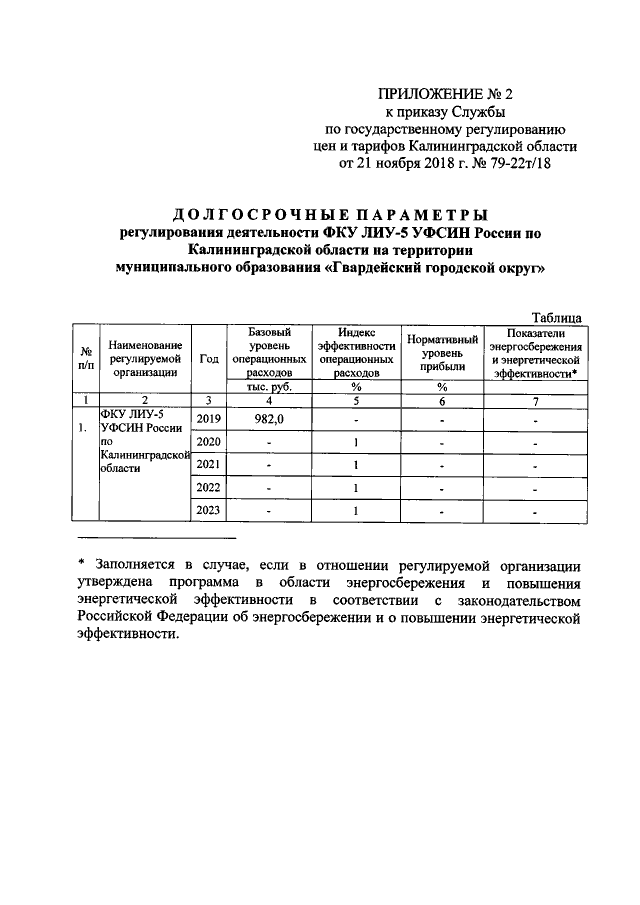 ПРИЛОЖЕНИЕ № 2
к приказу Службы
по государственному регулированию
цен и тарифов Калининградской области
от 21 ноября 2018 г. № 79-22т/18

ДОЛГОСРОЧНЫЕ ПАРАМЕТРЫ
регулирования деятельности ФКУ ЛИУ-5 УФСИН России по Калининградской области на территории муниципального образования «Гвардейский городской округ»

Таблица

| № п/п | Наименование регулируемой организации | Год | Базовый уровень операционных расходов | Индекс эффективности операционных расходов | Нормативный уровень прибыли | Показатели энергосбережения и энергетической эффективности* |
|---|---|---|---|---|---|---|
| | | | тыс. руб. | % | % | |
| 1 | 2 | 3 | 4 | 5 | 6 | 7 |
| 1. | ФКУ ЛИУ-5 УФСИН России по Калининградской области | 2019 | 982,0 | - | - | - |
| | | 2020 | - | 1 | - | - |
| | | 2021 | - | 1 | - | - |
| | | 2022 | - | 1 | - | - |
| | | 2023 | - | 1 | - | - |

* Заполняется в случае, если в отношении регулируемой организации утверждена программа в области энергосбережения и повышения энергетической эффективности в соответствии с законодательством Российской Федерации об энергосбережении и о повышении энергетической эффективности.